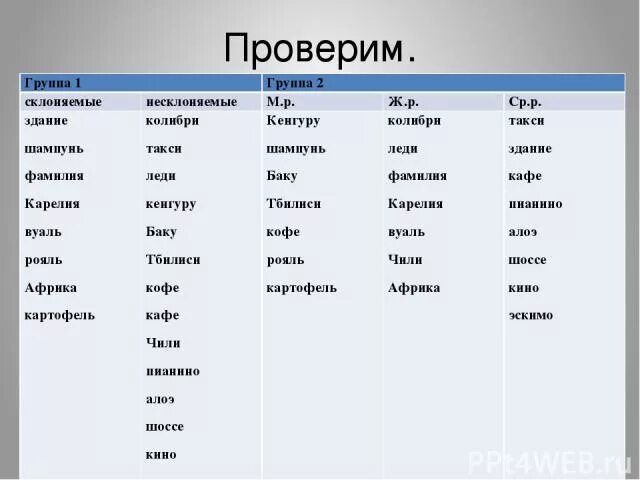 Проверим.

| Группа 1 | | Группа 2 | | |
|---|---|---|---|---|
| склоняемые | несклоняемые | М.р. | Ж.р. | Ср.р. |
| здание | колибри | Кенгуру | колибри | такси |
| шампунь | такси | шампунь | леди | здание |
| фамилия | леди | Баку | фамилия | кафе |
| Карелия | кенгуру | Тбилиси | Карелия | пианино |
| вуаль | Баку | кофе | вуаль | алоэ |
| рояль | Тбилиси | рояль | Чили | шоссе |
| Африка | кофе | картофель | Африка | кино |
| картофель | кафе | | | эскимо |
| | Чили | | | |
| | пианино | | | |
| | алоэ | | | |
| | шоссе | | | |
| | кино | | | |

PPt4WEB.ru